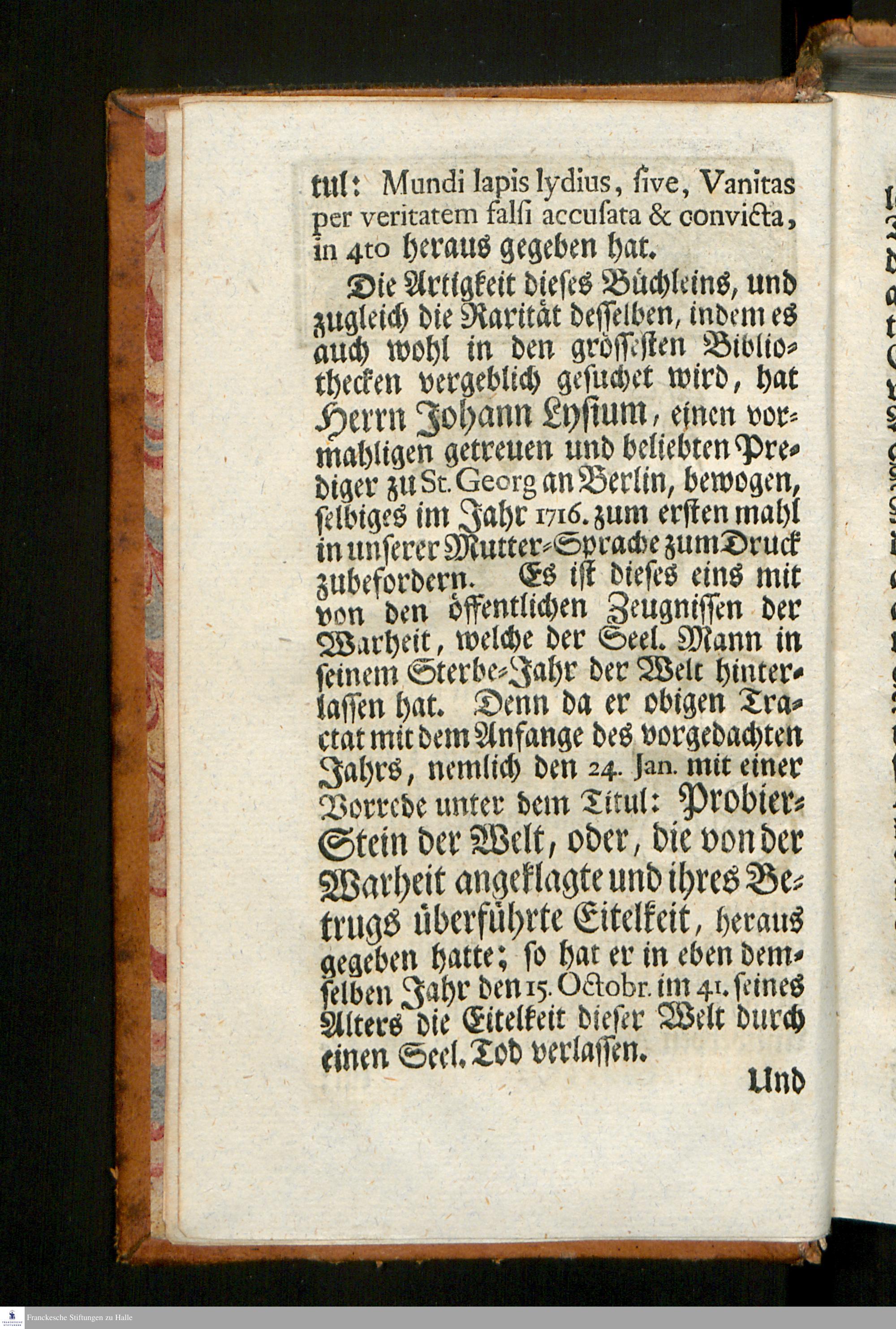 tul: Mundi lapis lydius, ſive, Vanitas per veritatem falſi accuſata & convicta, in 4to heraus gegeben hat.

Die Artigkeit dieſes Büchleins, und zugleich die Rarität deſſelben, indem es auch wohl in den gröſſeſten Bibliothecken vergeblich geſuchet wird, hat Herrn Johann Lyſium, einen vormahligen getreuen und beliebten Prediger zu St. Georg an Berlin, bewogen, ſelbiges im Jahr 1716. zum erſten mahl in unſerer Mutter-Sprache zum Druck zubefordern. Es iſt dieſes eins mit von den öffentlichen Zeugniſſen der Warheit, welche der Seel. Mann in ſeinem Sterbe-Jahr der Welt hinterlaſſen hat. Denn da er obigen Tractat mit dem Anfange des vorgedachten Jahrs, nemlich den 24. Jan. mit einer Vorrede unter dem Titul: Probier-Stein der Welt, oder, die von der Warheit angeklagte und ihres Betrugs überführte Eitelkeit, heraus gegeben hatte; ſo hat er in eben demſelben Jahr den 15. Octobr. im 41. ſeines Alters die Eitelkeit dieſer Welt durch einen Seel. Tod verlaſſen.

Und

Franckesche Stiftungen zu Halle